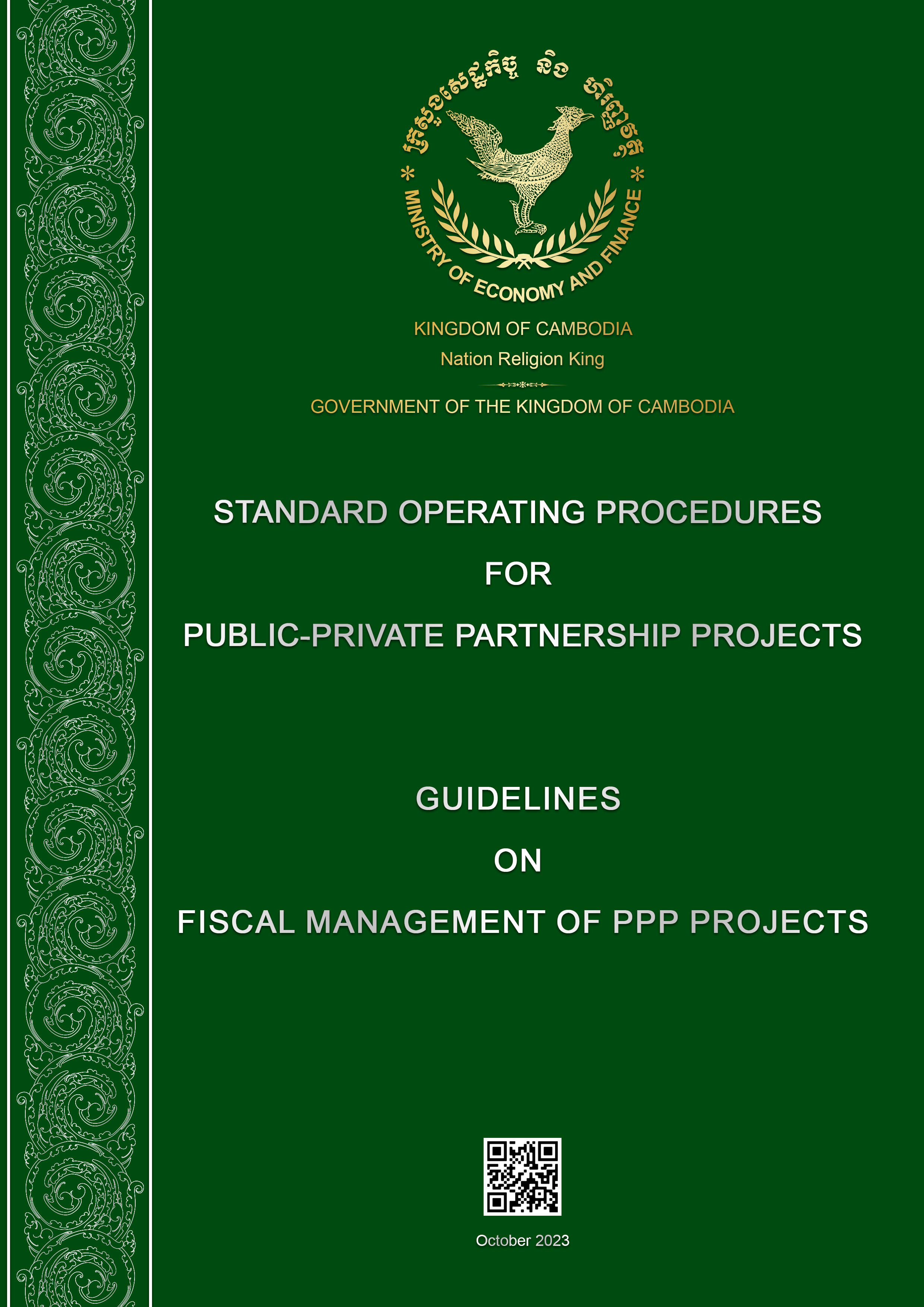 ក្រសួងសេដ្ឋកិច្ច និង ហិរញ្ញវត្ថុ
* MINISTRY OF ECONOMY AND FINANCE *

KINGDOM OF CAMBODIA
Nation Religion King

GOVERNMENT OF THE KINGDOM OF CAMBODIA

STANDARD OPERATING PROCEDURES
FOR
PUBLIC-PRIVATE PARTNERSHIP PROJECTS

GUIDELINES
ON
FISCAL MANAGEMENT OF PPP PROJECTS

October 2023